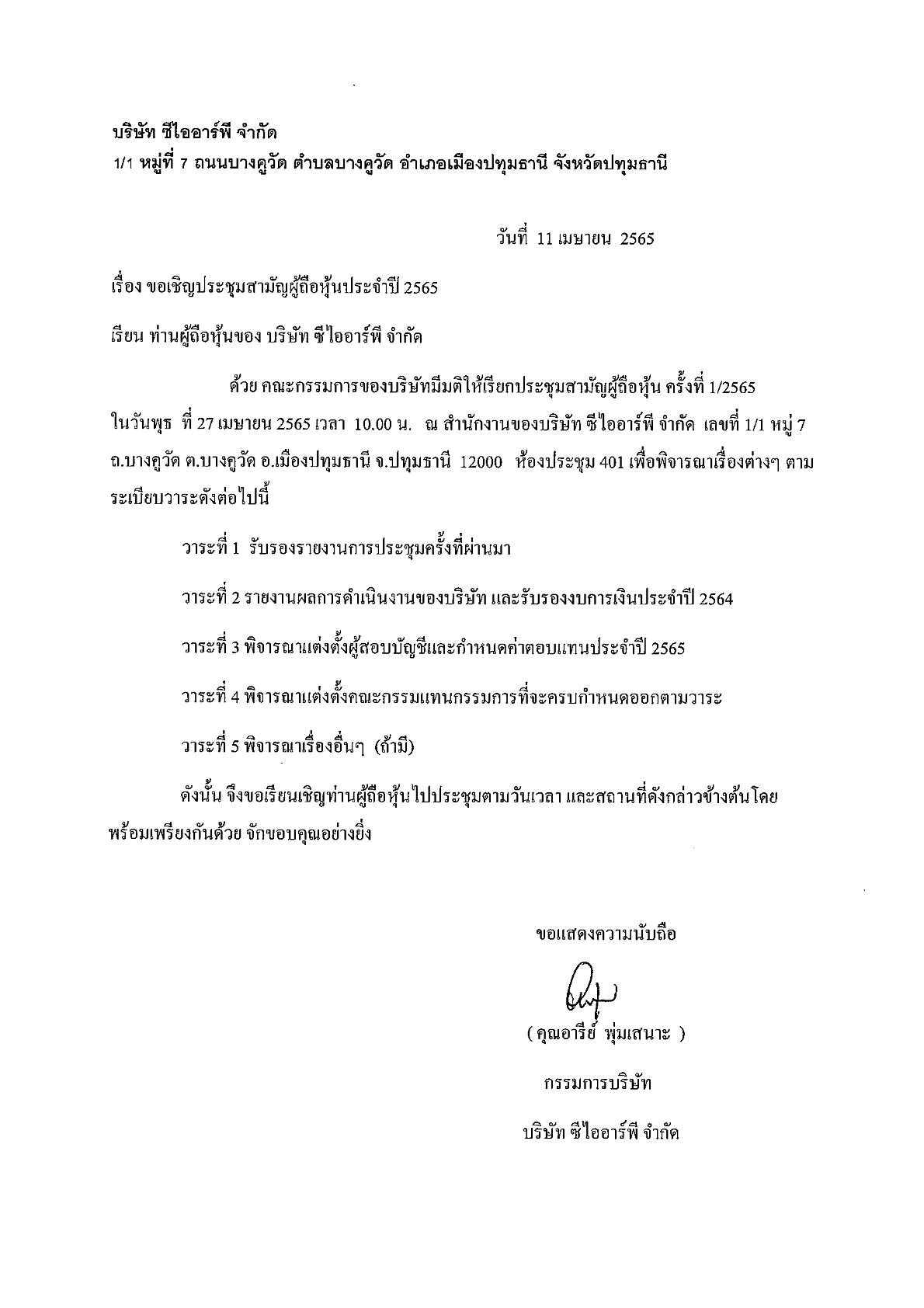 บริษัท ซีไออาร์พี จำกัด
1/1 หมู่ที่ 7 ถนนบางคูวัด ตำบลบางคูวัด อำเภอเมืองปทุมธานี จังหวัดปทุมธานี

วันที่ 11 เมษายน 2565

เรื่อง ขอเชิญประชุมสามัญผู้ถือหุ้นประจำปี 2565

เรียน ท่านผู้ถือหุ้นของ บริษัท ซีไออาร์พี จำกัด

ด้วย คณะกรรมการของบริษัทมีมติให้เรียกประชุมสามัญผู้ถือหุ้น ครั้งที่ 1/2565 ในวันพุธ ที่ 27 เมษายน 2565 เวลา 10.00 น. ณ สำนักงานของบริษัท ซีไออาร์พี จำกัด เลขที่ 1/1 หมู่ 7 ถ.บางคูวัด ต.บางคูวัด อ.เมืองปทุมธานี จ.ปทุมธานี 12000 ห้องประชุม 401 เพื่อพิจารณาเรื่องต่างๆ ตามระเบียบวาระดังต่อไปนี้

วาระที่ 1 รับรองรายงานการประชุมครั้งที่ผ่านมา

วาระที่ 2 รายงานผลการดำเนินงานของบริษัท และรับรองงบการเงินประจำปี 2564

วาระที่ 3 พิจารณาแต่งตั้งผู้สอบบัญชีและกำหนดค่าตอบแทนประจำปี 2565

วาระที่ 4 พิจารณาแต่งตั้งคณะกรรมแทนกรรมการที่จะครบกำหนดออกตามวาระ

วาระที่ 5 พิจารณาเรื่องอื่นๆ (ถ้ามี)

ดังนั้น จึงขอเรียนเชิญท่านผู้ถือหุ้นไปประชุมตามวันเวลา และสถานที่ดังกล่าวข้างต้นโดยพร้อมเพรียงกันด้วย จักขอบคุณอย่างยิ่ง

ขอแสดงความนับถือ

( คุณอารีย์ พุ่มเสนาะ )

กรรมการบริษัท

บริษัท ซีไออาร์พี จำกัด